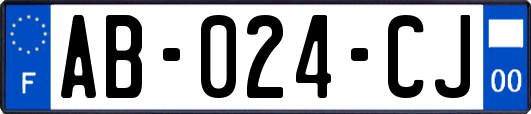 F

AB-024-CJ

00